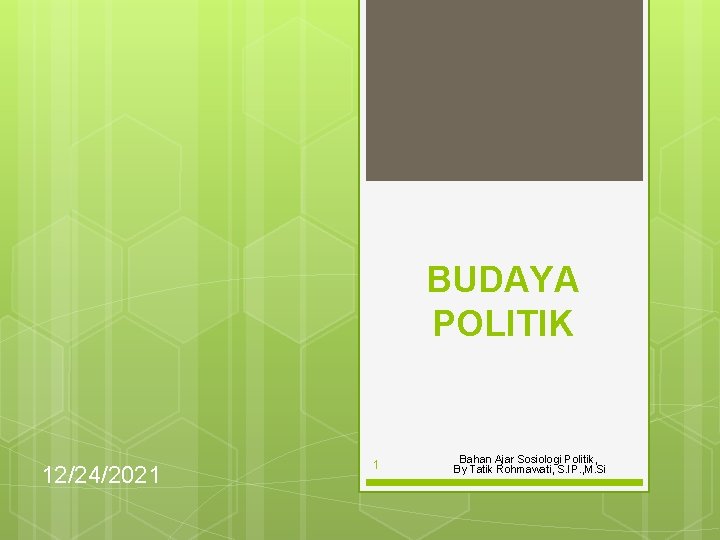 BUDAYA POLITIK

12/24/2021

1

Bahan Ajar Sosiologi Politik, By Tatik Rohmawati, S.IP.,M.Si